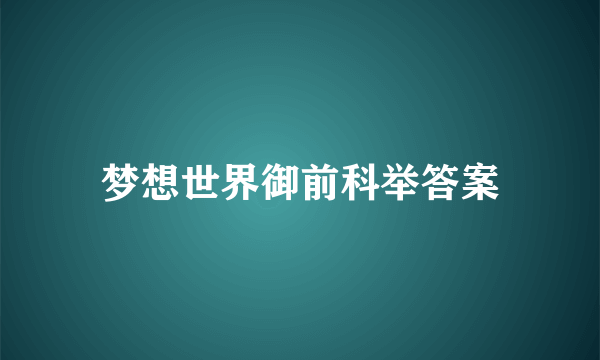 梦想世界御前科举答案